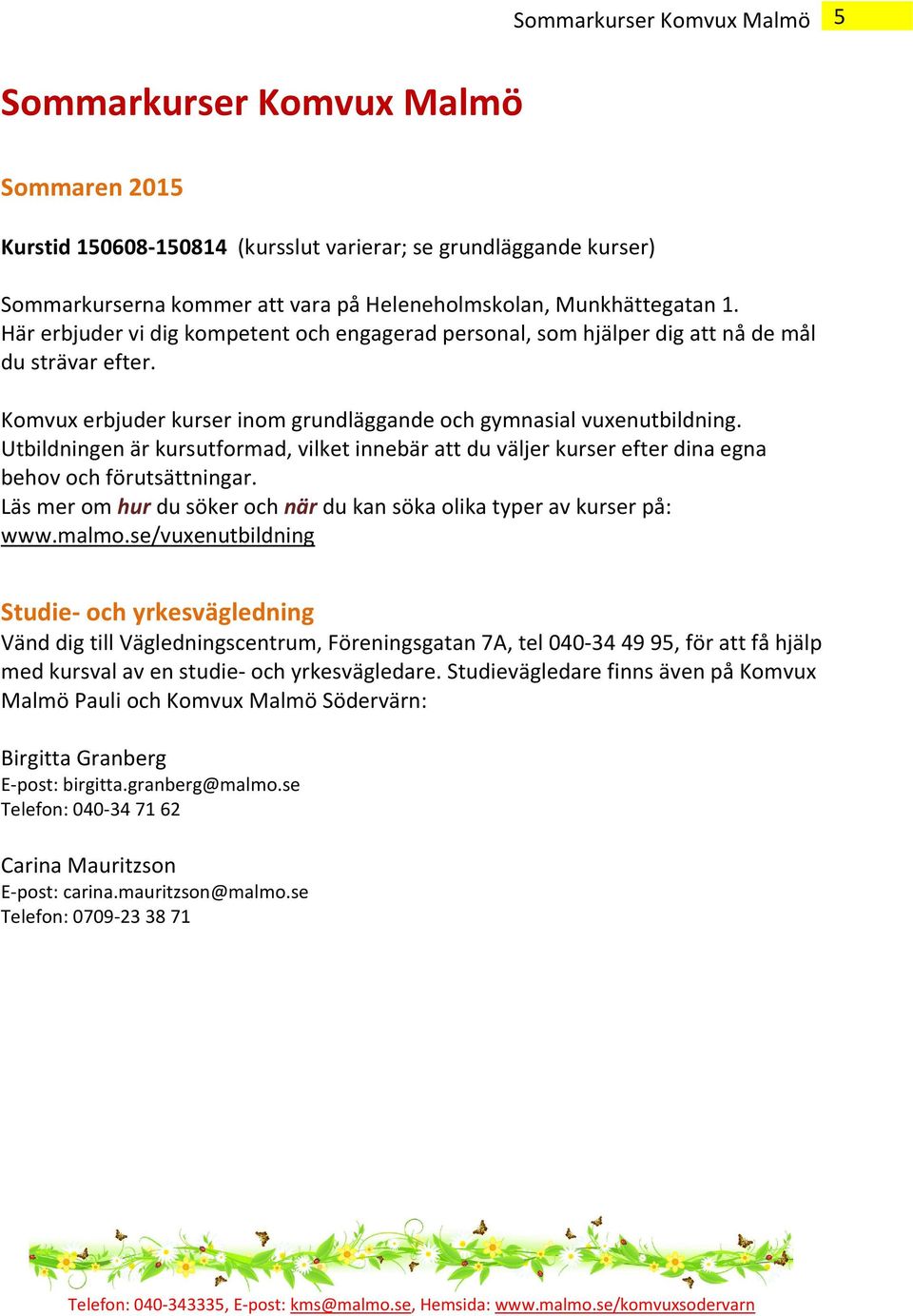 Sommarkurser Komvux Malmö 5

Sommarkurser Komvux Malmö

Sommaren 2015

Kurstid 150608-150814 (kursslut varierar; se grundläggande kurser)

Sommarkurserna kommer att vara på Heleneholmskolan, Munkhättegatan 1. Här erbjuder vi dig kompetent och engagerad personal, som hjälper dig att nå de mål du strävar efter.

Komvux erbjuder kurser inom grundläggande och gymnasial vuxenutbildning. Utbildningen är kursutformad, vilket innebär att du väljer kurser efter dina egna behov och förutsättningar.
Läs mer om hur du söker och när du kan söka olika typer av kurser på: www.malmo.se/vuxenutbildning

Studie- och yrkesvägledning
Vänd dig till Vägledningscentrum, Föreningsgatan 7A, tel 040-34 49 95, för att få hjälp med kursval av en studie- och yrkesvägledare. Studievägledare finns även på Komvux Malmö Pauli och Komvux Malmö Södervärn:

Birgitta Granberg
E-post: birgitta.granberg@malmo.se
Telefon: 040-34 71 62

Carina Mauritzson
E-post: carina.mauritzson@malmo.se
Telefon: 0709-23 38 71

Telefon: 040-343335, E-post: kms@malmo.se, Hemsida: www.malmo.se/komvuxsodervarn